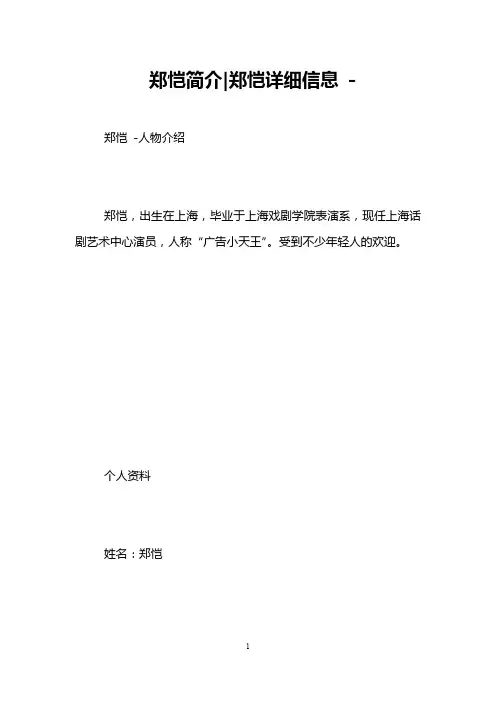 郑恺简介|郑恺详细信息 -

郑恺 -人物介绍

郑恺，出生在上海，毕业于上海戏剧学院表演系，现任上海话剧艺术中心演员，人称“广告小天王”。受到不少年轻人的欢迎。

个人资料

姓名：郑恺

1